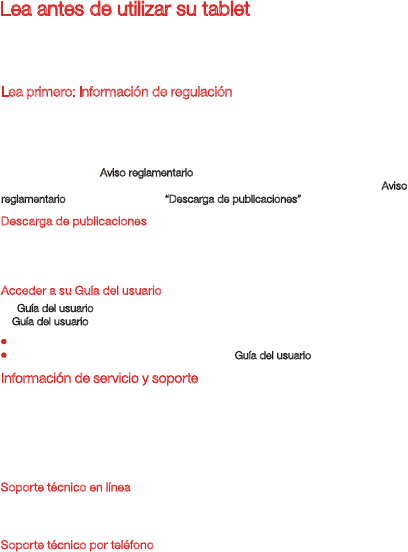 Lea antes de utilizar su tablet

Lea primero: Información de regulación

Aviso reglamentario Aviso reglamentario "Descarga de publicaciones"

Descarga de publicaciones

Acceder a su Guía del usuario

Guía del usuario
Guía del usuario

•
• Guía del usuario

Información de servicio y soporte

Soporte técnico en línea

Soporte técnico por teléfono